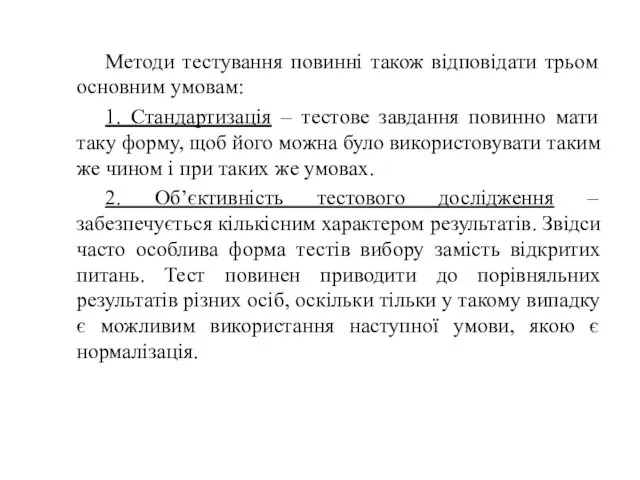 Методи тестування повинні також відповідати трьом основним умовам:

1. Стандартизація – тестове завдання повинно мати таку форму, щоб його можна було використовувати таким же чином і при таких же умовах.

2. Об’єктивність тестового дослідження – забезпечується кількісним характером результатів. Звідси часто особлива форма тестів вибору замість відкритих питань. Тест повинен приводити до порівняльних результатів різних осіб, оскільки тільки у такому випадку є можливим використання наступної умови, якою є нормалізація.